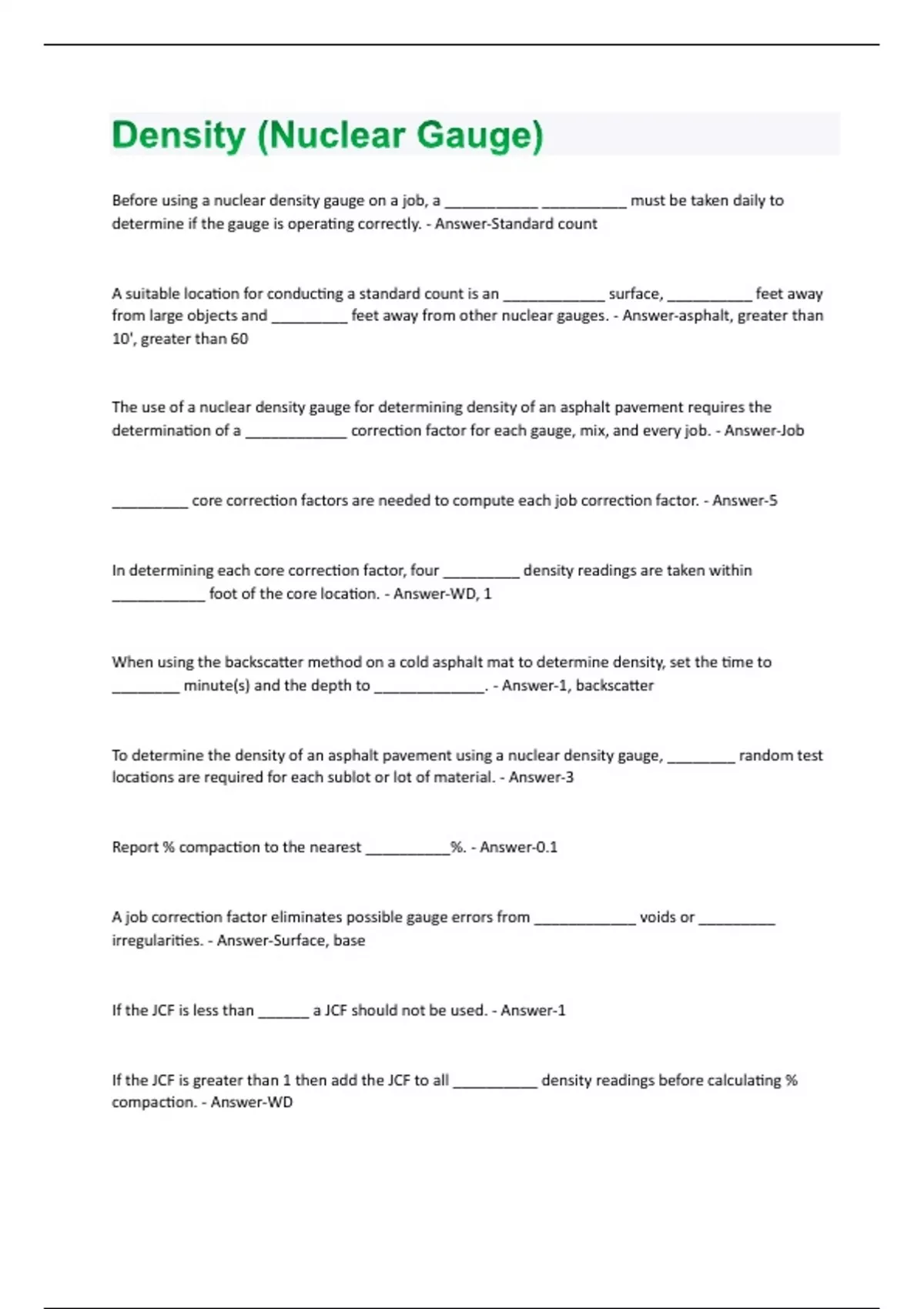 Density (Nuclear Gauge)

Before using a nuclear density gauge on a job, a ___________ __________ must be taken daily to determine if the gauge is operating correctly. - Answer-Standard count

A suitable location for conducting a standard count is an ____________ surface, __________ feet away from large objects and _________ feet away from other nuclear gauges. - Answer-asphalt, greater than 10', greater than 60

The use of a nuclear density gauge for determining density of an asphalt pavement requires the determination of a ____________ correction factor for each gauge, mix, and every job. - Answer-Job

_________ core correction factors are needed to compute each job correction factor. - Answer-5

In determining each core correction factor, four _________ density readings are taken within ___________ foot of the core location. - Answer-WD, 1

When using the backscatter method on a cold asphalt mat to determine density, set the time to ________ minute(s) and the depth to _____________. - Answer-1, backscatter

To determine the density of an asphalt pavement using a nuclear density gauge, ________ random test locations are required for each sublot or lot of material. - Answer-3

Report % compaction to the nearest __________%. - Answer-0.1

A job correction factor eliminates possible gauge errors from ____________ voids or _________ irregularities. - Answer-Surface, base

If the JCF is less than ______ a JCF should not be used. - Answer-1

If the JCF is greater than 1 then add the JCF to all __________ density readings before calculating % compaction. - Answer-WD